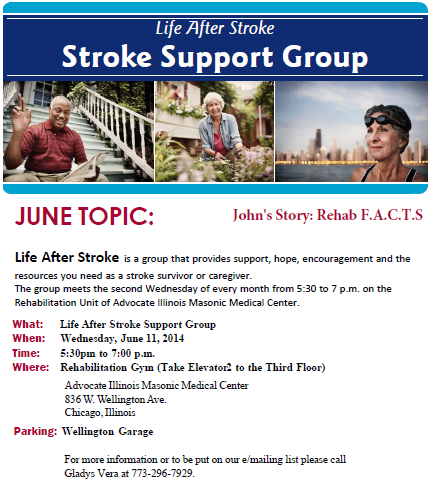 Life After Stroke
Stroke Support Group

JUNE TOPIC: John's Story: Rehab F.A.C.T.S

Life After Stroke is a group that provides support, hope, encouragement and the resources you need as a stroke survivor or caregiver.
The group meets the second Wednesday of every month from 5:30 to 7 p.m. on the Rehabilitation Unit of Advocate Illinois Masonic Medical Center.

What: Life After Stroke Support Group
When: Wednesday, June 11, 2014
Time: 5:30pm to 7:00 p.m.
Where: Rehabilitation Gym (Take Elevator2 to the Third Floor)
Advocate Illinois Masonic Medical Center
836 W. Wellington Ave.
Chicago, Illinois

Parking: Wellington Garage

For more information or to be put on our e/mailing list please call Gladys Vera at 773-296-7929.